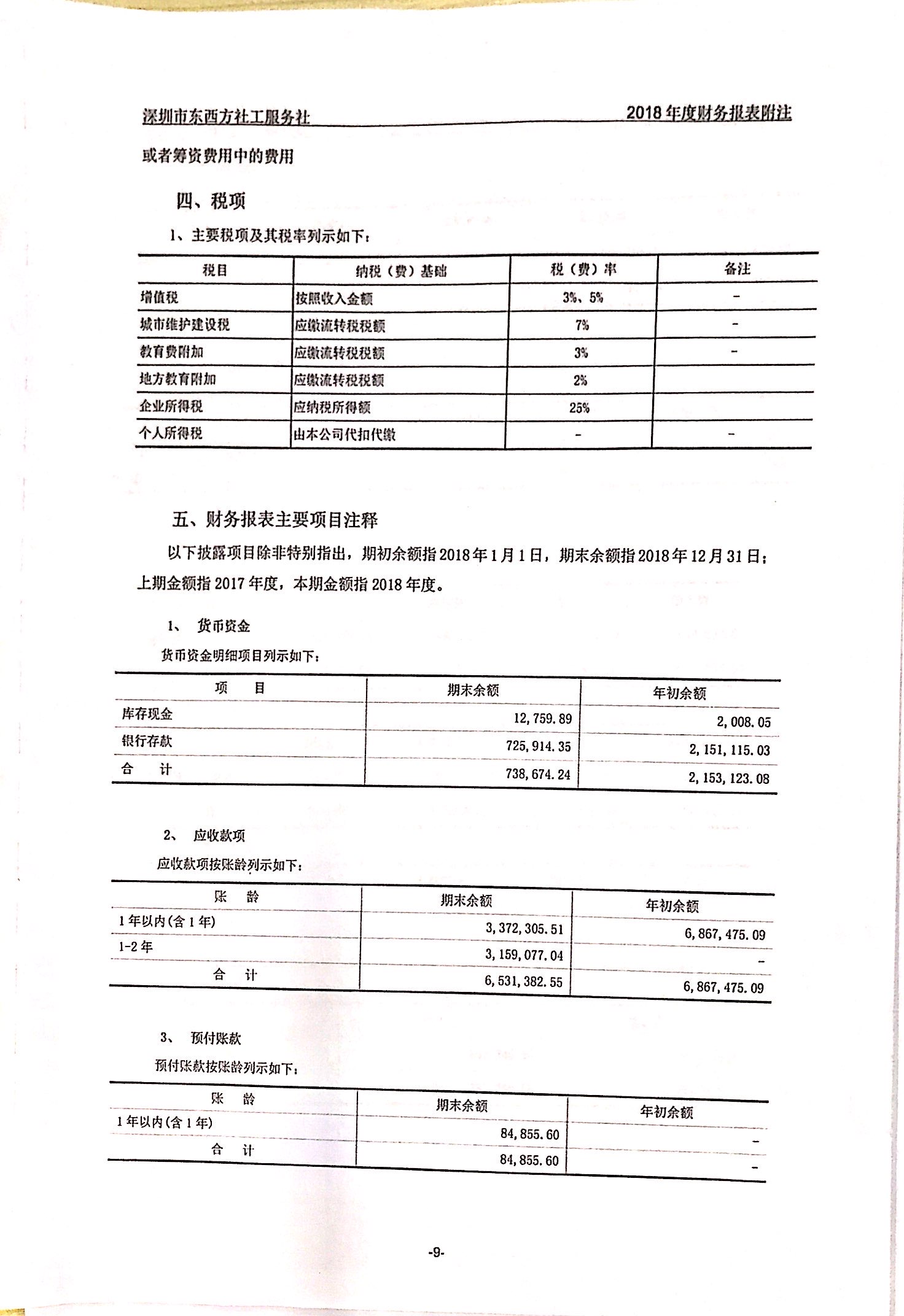 深圳市东西方社工服务社

2018年度财务报表附注

或者筹资费用中的费用

四、税项

1、主要税项及其税率列示如下：

| 税目 | 纳税（费）基础 | 税（费）率 | 备注 |
|---|---|---|---|
| 增值税 | 按照收入金额 | 3%、5% | - |
| 城市维护建设税 | 应缴流转税税额 | 7% | - |
| 教育费附加 | 应缴流转税税额 | 3% | - |
| 地方教育附加 | 应缴流转税税额 | 2% | |
| 企业所得税 | 应纳税所得额 | 25% | |
| 个人所得税 | 由本公司代扣代缴 | - | - |

五、财务报表主要项目注释

以下披露项目除非特别指出，期初余额指2018年1月1日，期末余额指2018年12月31日；上期金额指2017年度，本期金额指2018年度。

1、 货币资金

货币资金明细项目列示如下：

| 项 目 | 期末余额 | 年初余额 |
|---|---|---|
| 库存现金 | 12,759.89 | 2,008.05 |
| 银行存款 | 725,914.35 | 2,151,115.03 |
| 合 计 | 738,674.24 | 2,153,123.08 |

2、 应收款项

应收款项按账龄列示如下：

| 账 龄 | 期末余额 | 年初余额 |
|---|---|---|
| 1年以内(含1年) | 3,372,305.51 | 6,867,475.09 |
| 1-2年 | 3,159,077.04 | - |
| 合 计 | 6,531,382.55 | 6,867,475.09 |

3、 预付账款

预付账款按账龄列示如下：

| 账 龄 | 期末余额 | 年初余额 |
|---|---|---|
| 1年以内(含1年) | 84,855.60 | - |
| 合 计 | 84,855.60 | - |

-9-